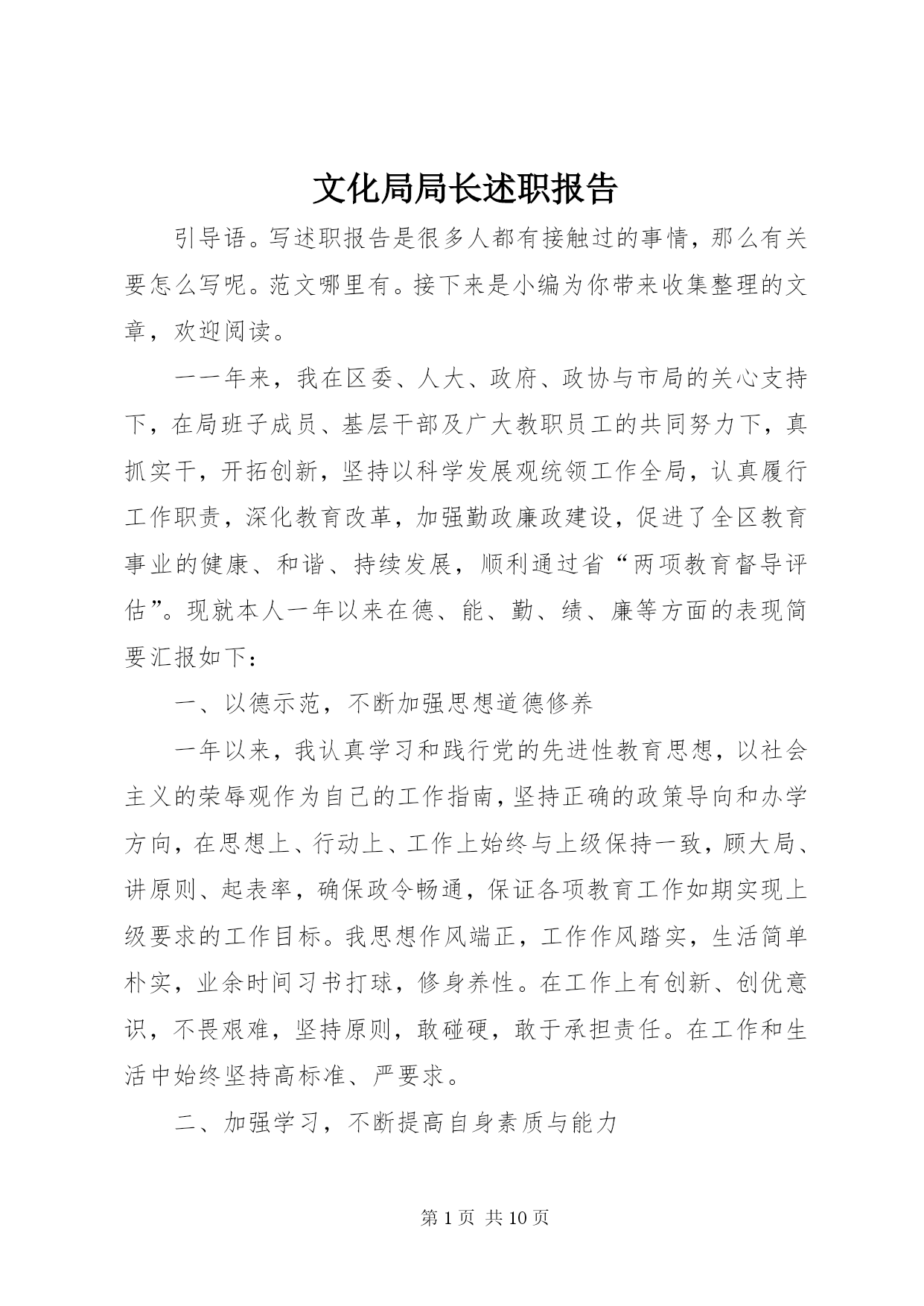 文化局局长述职报告

引导语。写述职报告是很多人都有接触过的事情，那么有关要怎么写呢。范文哪里有。接下来是小编为你带来收集整理的文章，欢迎阅读。

一一年来，我在区委、人大、政府、政协与市局的关心支持下，在局班子成员、基层干部及广大教职员工的共同努力下，真抓实干，开拓创新，坚持以科学发展观统领工作全局，认真履行工作职责，深化教育改革，加强勤政廉政建设，促进了全区教育事业的健康、和谐、持续发展，顺利通过省“两项教育督导评估”。现就本人一年以来在德、能、勤、绩、廉等方面的表现简要汇报如下：

一、以德示范，不断加强思想道德修养

一年以来，我认真学习和践行党的先进性教育思想，以社会主义的荣辱观作为自己的工作指南，坚持正确的政策导向和办学方向，在思想上、行动上、工作上始终与上级保持一致，顾大局、讲原则、起表率，确保政令畅通，保证各项教育工作如期实现上级要求的工作目标。我思想作风端正，工作作风踏实，生活简单朴实，业余时间习书打球，修身养性。在工作上有创新、创优意识，不畏艰难，坚持原则，敢碰硬，敢于承担责任。在工作和生活中始终坚持高标准、严要求。

二、加强学习，不断提高自身素质与能力

第 1 页 共 10 页